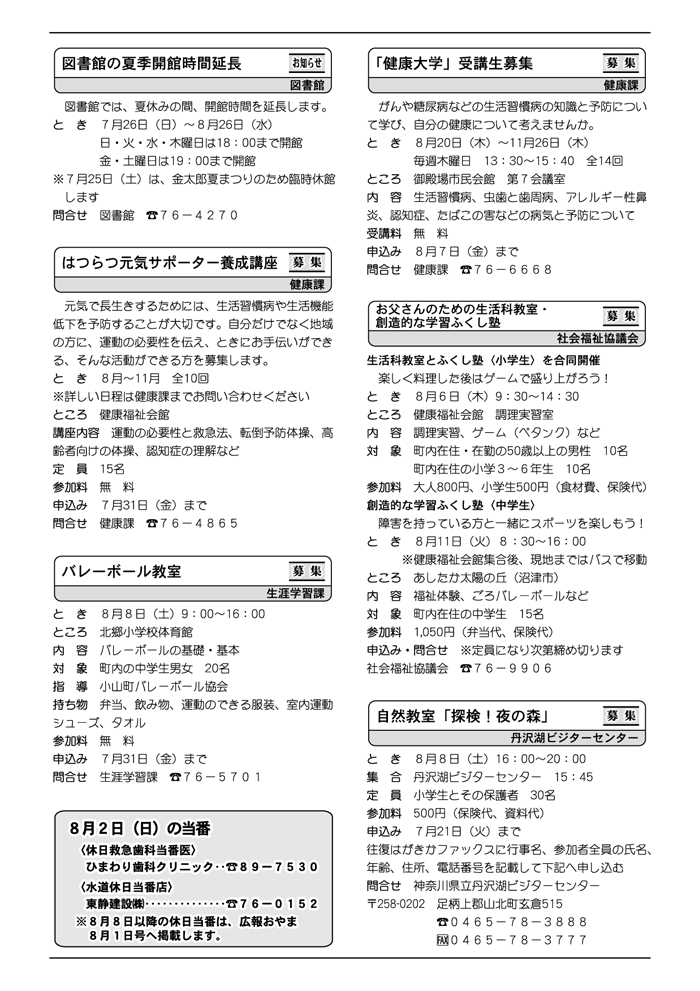 図書館の夏季開館時間延長

お知らせ

図書館

図書館では、夏休みの間、開館時間を延長します。

と　き　7月26日（日）～8月26日（水）

日・火・水・木曜日は18：00まで開館

金・土曜日は19：00まで開館

※7月25日（土）は、金太郎夏まつりのため臨時休館します

問合せ　図書館　☎76－4270

はつらつ元気サポーター養成講座

募集

健康課

元気で長生きするためには、生活習慣病や生活機能低下を予防することが大切です。自分だけでなく地域の方に、運動の必要性を伝え、ときにお手伝いができる、そんな活動ができる方を募集します。

と　き　8月～11月　全10回

※詳しい日程は健康課までお問い合わせください

ところ　健康福祉会館

講座内容　運動の必要性と救急法、転倒予防体操、高齢者向けの体操、認知症の理解など

定　員　15名

参加料　無　料

申込み　7月31日（金）まで

問合せ　健康課　☎76－4865

バレーボール教室

募集

生涯学習課

と　き　8月8日（土）9：00～16：00

ところ　北郷小学校体育館

内　容　バレーボールの基礎・基本

対　象　町内の中学生男女　20名

指　導　小山町バレーボール協会

持ち物　弁当、飲み物、運動のできる服装、室内運動シューズ、タオル

参加料　無　料

申込み　7月31日（金）まで

問合せ　生涯学習課　☎76－5701

8月2日（日）の当番

〈休日救急歯科当番医〉

ひまわり歯科クリニック‥☎89－7530

〈水道休日当番店〉

東静建設㈱‥‥‥‥‥‥‥☎76－0152

※8月8日以降の休日当番は、広報おやま8月1日号へ掲載します。

「健康大学」受講生募集

募集

健康課

がんや糖尿病などの生活習慣病の知識と予防について学び、自分の健康について考えませんか。

と　き　8月20日（木）～11月26日（木）

毎週木曜日　13：30～15：40　全14回

ところ　御殿場市民会館　第7会議室

内　容　生活習慣病、虫歯と歯周病、アレルギー性鼻炎、認知症、たばこの害などの病気と予防について

受講料　無　料

申込み　8月7日（金）まで

問合せ　健康課　☎76－6668

お父さんのための生活科教室・創造的な学習ふくし塾

募集

社会福祉協議会

生活科教室とふくし塾（小学生）を合同開催

楽しく料理した後はゲームで盛り上がろう！

と　き　8月6日（木）9：30～14：30

ところ　健康福祉会館　調理実習室

内　容　調理実習、ゲーム（ペタンク）など

対　象　町内在住・在勤の50歳以上の男性　10名

町内在住の小学3～6年生　10名

参加料　大人800円、小学生500円（食材費、保険代）

創造的な学習ふくし塾（中学生）

障害を持っている方と一緒にスポーツを楽しもう！

と　き　8月11日（火）8：30～16：00

※健康福祉会館集合後、現地まではバスで移動

ところ　あしたか太陽の丘（沼津市）

内　容　福祉体験、ごろバレーボールなど

対　象　町内在住の中学生　15名

参加料　1,050円（弁当代、保険代）

申込み・問合せ　※定員になり次第締め切ります

社会福祉協議会　☎76－9906

自然教室「探検！夜の森」

募集

丹沢湖ビジターセンター

と　き　8月8日（土）16：00～20：00

集　合　丹沢湖ビジターセンター　15：45

定　員　小学生とその保護者　30名

参加料　500円（保険代、資料代）

申込み　7月21日（火）まで

往復はがきかファックスに行事名、参加者全員の氏名、年齢、住所、電話番号を記載して下記へ申し込む

問合せ　神奈川県立丹沢湖ビジターセンター

〒258-0202　足柄上郡山北町玄倉515

☎0465－78－3888

FAX0465－78－3777